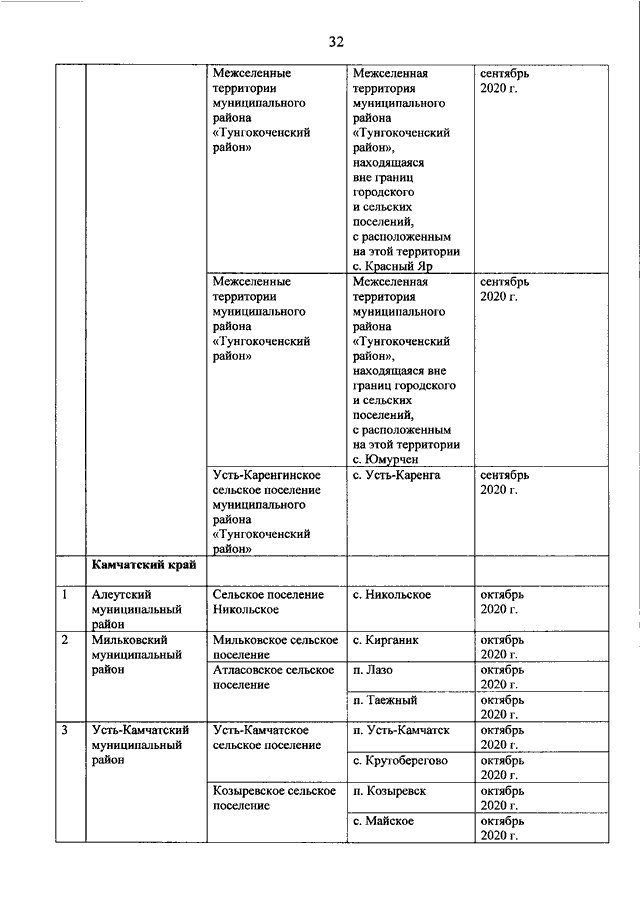 32

| | | | | |
|---|---|---|---|---|
| | | Межселенные территории муниципального района «Тунгокоченский район» | Межселенная территория муниципального района «Тунгокоченский район», находящаяся вне границ городского и сельских поселений, с расположенным на этой территории с. Красный Яр | сентябрь 2020 г. |
| | | Межселенные территории муниципального района «Тунгокоченский район» | Межселенная территория муниципального района «Тунгокоченский район», находящаяся вне границ городского и сельских поселений, с расположенным на этой территории с. Юмурчен | сентябрь 2020 г. |
| | | Усть-Каренгинское сельское поселение муниципального района «Тунгокоченский район» | с. Усть-Каренга | сентябрь 2020 г. |
| | **Камчатский край** | | | |
| 1 | Алеутский муниципальный район | Сельское поселение Никольское | с. Никольское | октябрь 2020 г. |
| 2 | Мильковский муниципальный район | Мильковское сельское поселение | с. Кирганик | октябрь 2020 г. |
| | | Атласовское сельское поселение | п. Лазо | октябрь 2020 г. |
| | | | п. Таежный | октябрь 2020 г. |
| 3 | Усть-Камчатский муниципальный район | Усть-Камчатское сельское поселение | п. Усть-Камчатск | октябрь 2020 г. |
| | | | с. Крутоберегово | октябрь 2020 г. |
| | | Козыревское сельское поселение | п. Козыревск | октябрь 2020 г. |
| | | | с. Майское | октябрь 2020 г. |